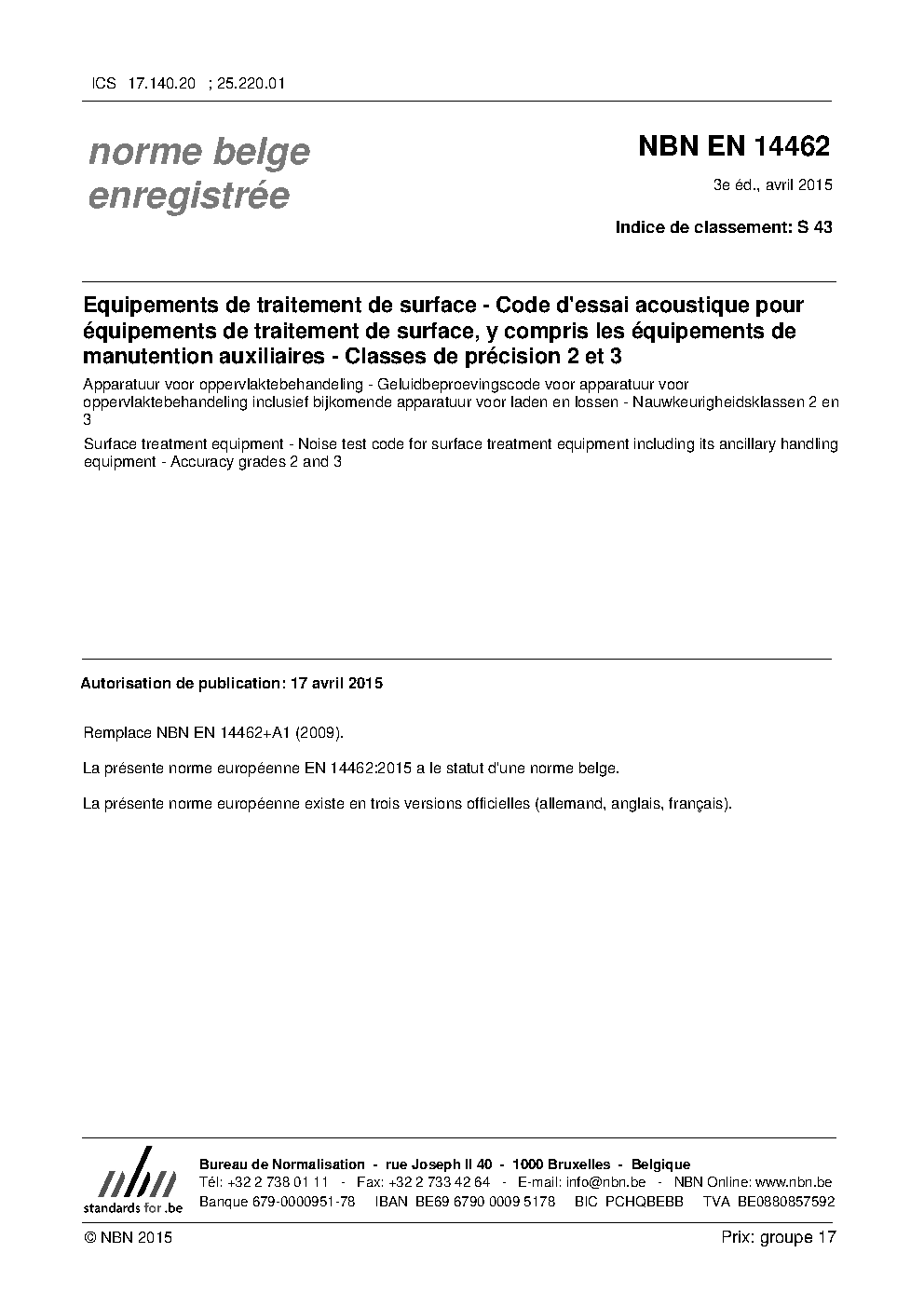 ICS 17.140.20 ; 25.220.01

norme belge enregistrée

NBN EN 14462

3e éd., avril 2015

Indice de classement: S 43

Equipements de traitement de surface - Code d'essai acoustique pour équipements de traitement de surface, y compris les équipements de manutention auxiliaires - Classes de précision 2 et 3

Apparatuur voor oppervlaktebehandeling - Geluidbeproevingscode voor apparatuur voor oppervlaktebehandeling inclusief bijkomende apparatuur voor laden en lossen - Nauwkeurigheidsklassen 2 en 3

Surface treatment equipment - Noise test code for surface treatment equipment including its ancillary handling equipment - Accuracy grades 2 and 3

Autorisation de publication: 17 avril 2015

Remplace NBN EN 14462+A1 (2009).

La présente norme européenne EN 14462:2015 a le statut d'une norme belge.

La présente norme européenne existe en trois versions officielles (allemand, anglais, français).

nbn
standards for .be

Bureau de Normalisation - rue Joseph II 40 - 1000 Bruxelles - Belgique
Tél: +32 2 738 01 11 - Fax: +32 2 733 42 64 - E-mail: info@nbn.be - NBN Online: www.nbn.be
Banque 679-0000951-78 IBAN BE69 6790 0009 5178 BIC PCHQBEBB TVA BE0880857592

© NBN 2015

Prix: groupe 17